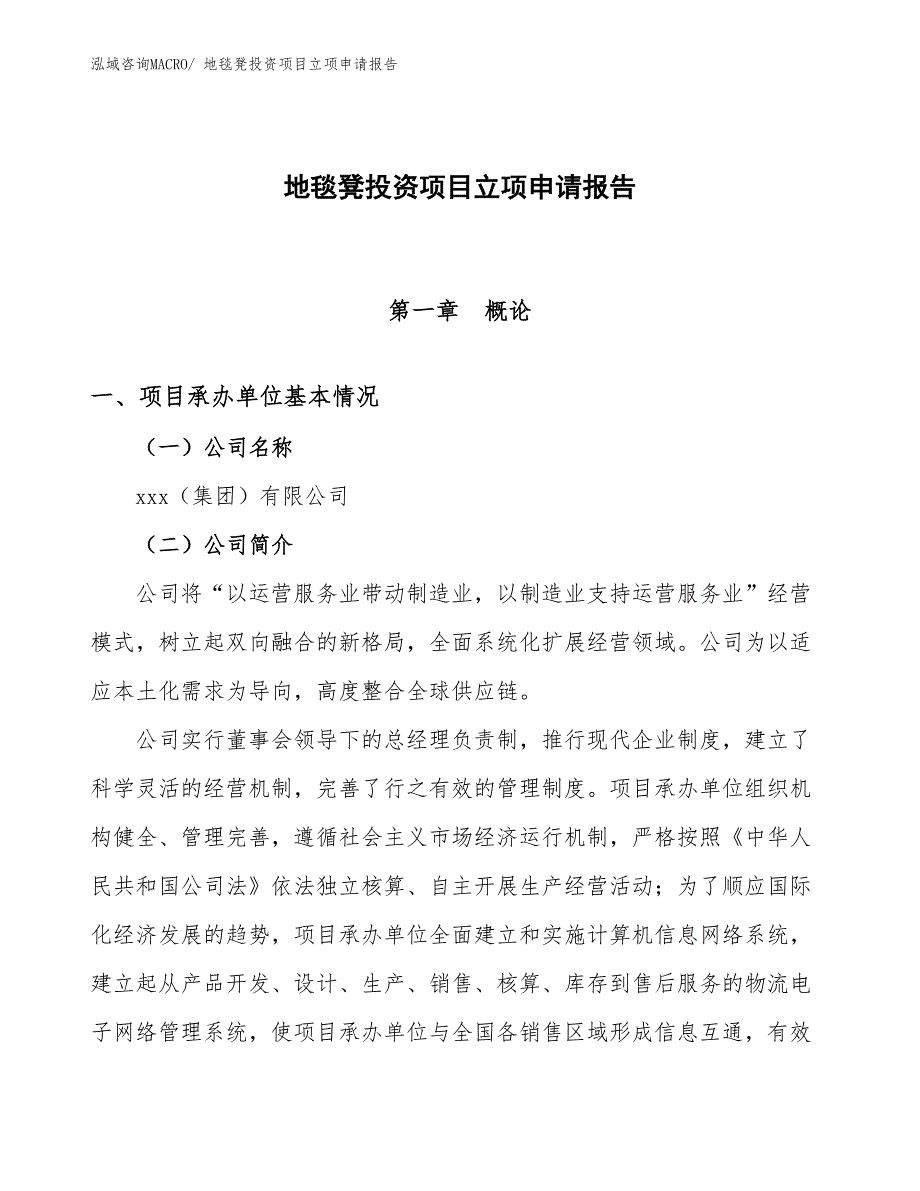 泓域咨询MACRO/ 地毯凳投资项目立项申请报告

地毯凳投资项目立项申请报告

第一章　概论

一、项目承办单位基本情况

（一）公司名称

xxx（集团）有限公司

（二）公司简介

公司将“以运营服务业带动制造业，以制造业支持运营服务业”经营模式，树立起双向融合的新格局，全面系统化扩展经营领域。公司为以适应本土化需求为导向，高度整合全球供应链。

公司实行董事会领导下的总经理负责制，推行现代企业制度，建立了科学灵活的经营机制，完善了行之有效的管理制度。项目承办单位组织机构健全、管理完善，遵循社会主义市场经济运行机制，严格按照《中华人民共和国公司法》依法独立核算、自主开展生产经营活动；为了顺应国际化经济发展的趋势，项目承办单位全面建立和实施计算机信息网络系统，建立起从产品开发、设计、生产、销售、核算、库存到售后服务的物流电子网络管理系统，使项目承办单位与全国各销售区域形成信息互通，有效